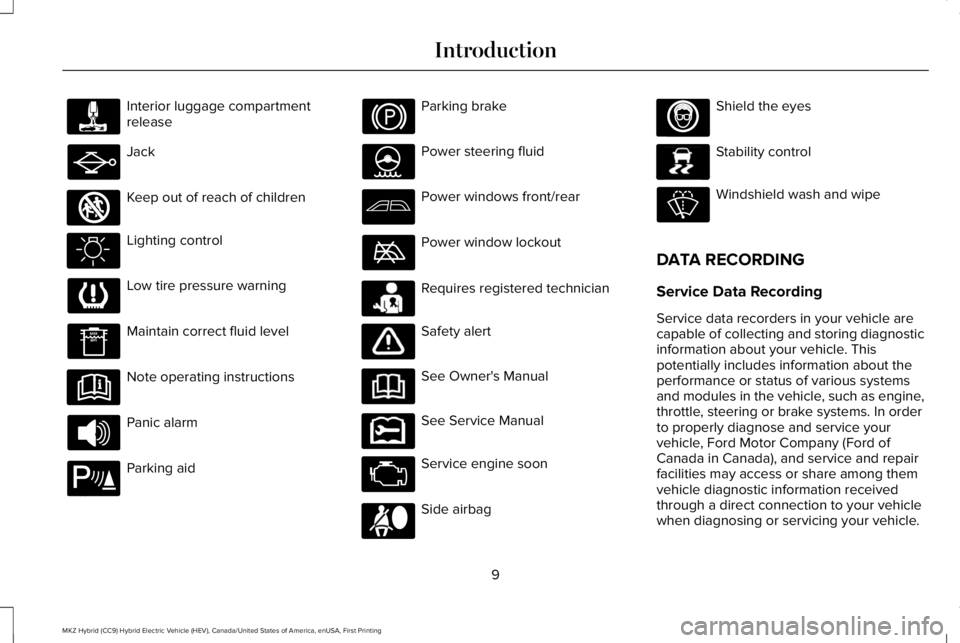 Introduction

Interior luggage compartment release

Jack

Keep out of reach of children

Lighting control

Low tire pressure warning

Maintain correct fluid level

Note operating instructions

Panic alarm

Parking aid

Parking brake

Power steering fluid

Power windows front/rear

Power window lockout

Requires registered technician

Safety alert

See Owner's Manual

See Service Manual

Service engine soon

Side airbag

Shield the eyes

Stability control

Windshield wash and wipe

DATA RECORDING

Service Data Recording

Service data recorders in your vehicle are capable of collecting and storing diagnostic information about your vehicle. This potentially includes information about the performance or status of various systems and modules in the vehicle, such as engine, throttle, steering or brake systems. In order to properly diagnose and service your vehicle, Ford Motor Company (Ford of Canada in Canada), and service and repair facilities may access or share among them vehicle diagnostic information received through a direct connection to your vehicle when diagnosing or servicing your vehicle.

9

MKZ Hybrid (CC9) Hybrid Electric Vehicle (HEV), Canada/United States of America, enUSA, First Printing

carmanualsonline.info